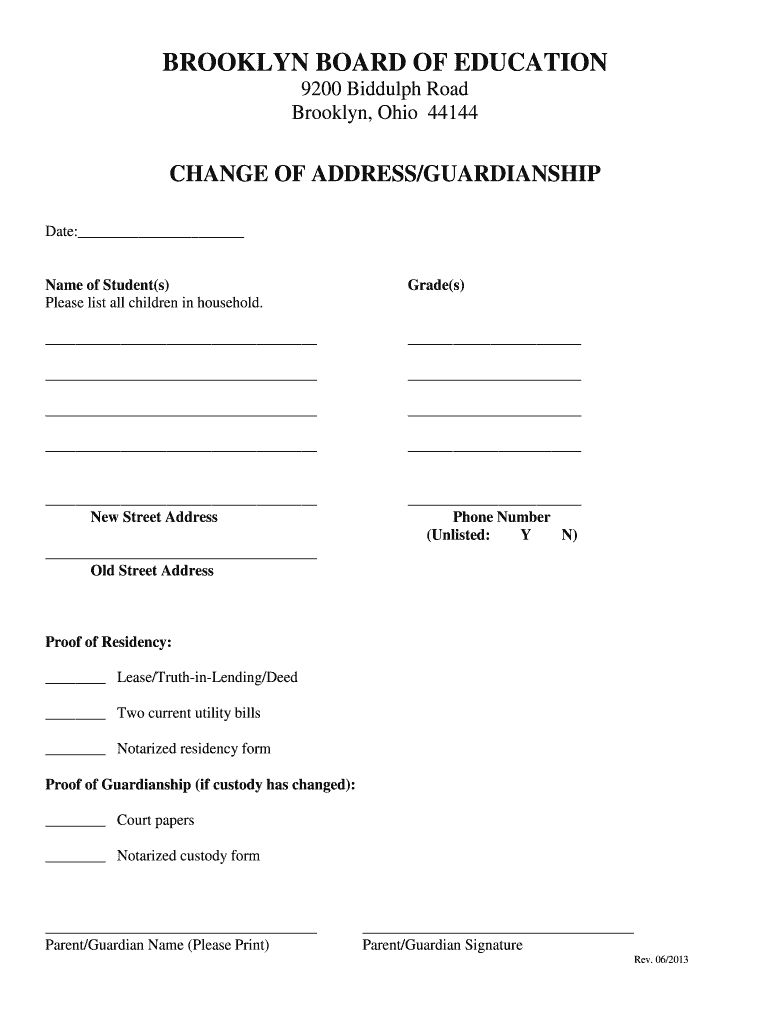 BROOKLYN BOARD OF EDUCATION
9200 Biddulph Road
Brooklyn, Ohio 44144

CHANGE OF ADDRESS/GUARDIANSHIP

Date:____________________

Name of Student(s)
Please list all children in household.

Grade(s)

New Street Address

Phone Number
(Unlisted: Y N)

Old Street Address

Proof of Residency:

________ Lease/Truth-in-Lending/Deed

________ Two current utility bills

________ Notarized residency form

Proof of Guardianship (if custody has changed):

________ Court papers

________ Notarized custody form

Parent/Guardian Name (Please Print)

Parent/Guardian Signature

Rev. 06/2013